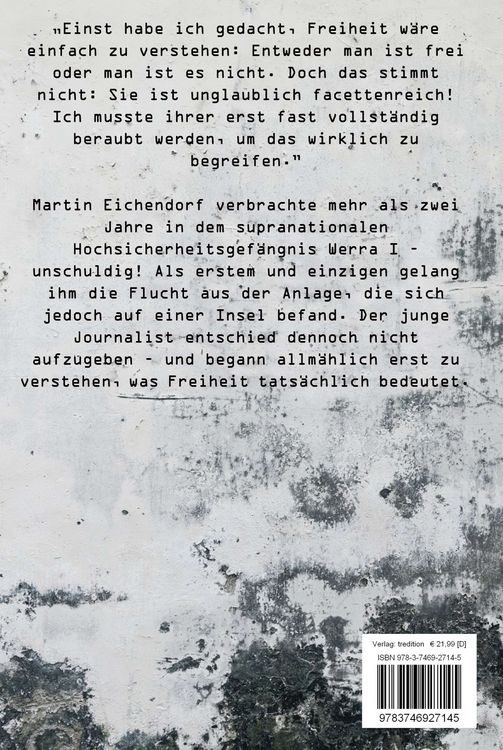 „Einst habe ich gedacht, Freiheit wäre einfach zu verstehen: Entweder man ist frei oder man ist es nicht. Doch das stimmt nicht: Sie ist unglaublich facettenreich! Ich musste ihrer erst fast vollständig beraubt werden, um das wirklich zu begreifen."

Martin Eichendorf verbrachte mehr als zwei Jahre in dem supranationalen Hochsicherheitsgefängnis Werra I - unschuldig! Als erstem und einzigen gelang ihm die Flucht aus der Anlage, die sich jedoch auf einer Insel befand. Der junge Journalist entschied dennoch nicht aufzugeben - und begann allmählich erst zu verstehen, was Freiheit tatsächlich bedeutet.

Verlag: tredition € 21,99 [D]
ISBN 978-3-7469-2714-5
9783746927145